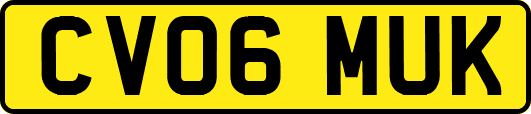 CV06 MUK